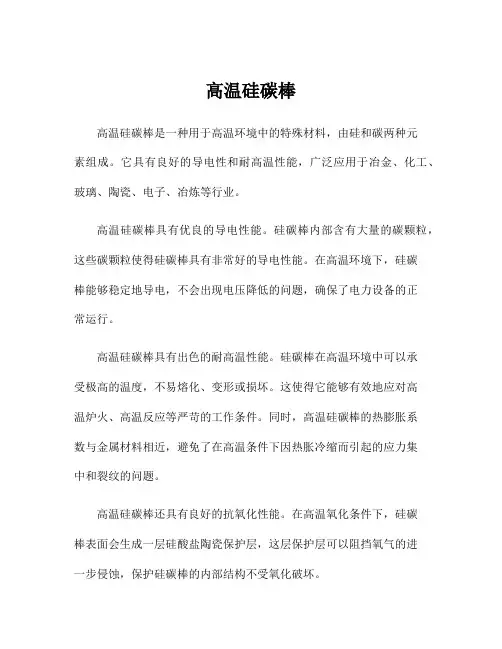 高温硅碳棒

高温硅碳棒是一种用于高温环境中的特殊材料，由硅和碳两种元素组成。它具有良好的导电性和耐高温性能，广泛应用于冶金、化工、玻璃、陶瓷、电子、冶炼等行业。

高温硅碳棒具有优良的导电性能。硅碳棒内部含有大量的碳颗粒，这些碳颗粒使得硅碳棒具有非常好的导电性能。在高温环境下，硅碳棒能够稳定地导电，不会出现电压降低的问题，确保了电力设备的正常运行。

高温硅碳棒具有出色的耐高温性能。硅碳棒在高温环境中可以承受极高的温度，不易熔化、变形或损坏。这使得它能够有效地应对高温炉火、高温反应等严苛的工作条件。同时，高温硅碳棒的热膨胀系数与金属材料相近，避免了在高温条件下因热胀冷缩而引起的应力集中和裂纹的问题。

高温硅碳棒还具有良好的抗氧化性能。在高温氧化条件下，硅碳棒表面会生成一层硅酸盐陶瓷保护层，这层保护层可以阻挡氧气的进一步侵蚀，保护硅碳棒的内部结构不受氧化破坏。